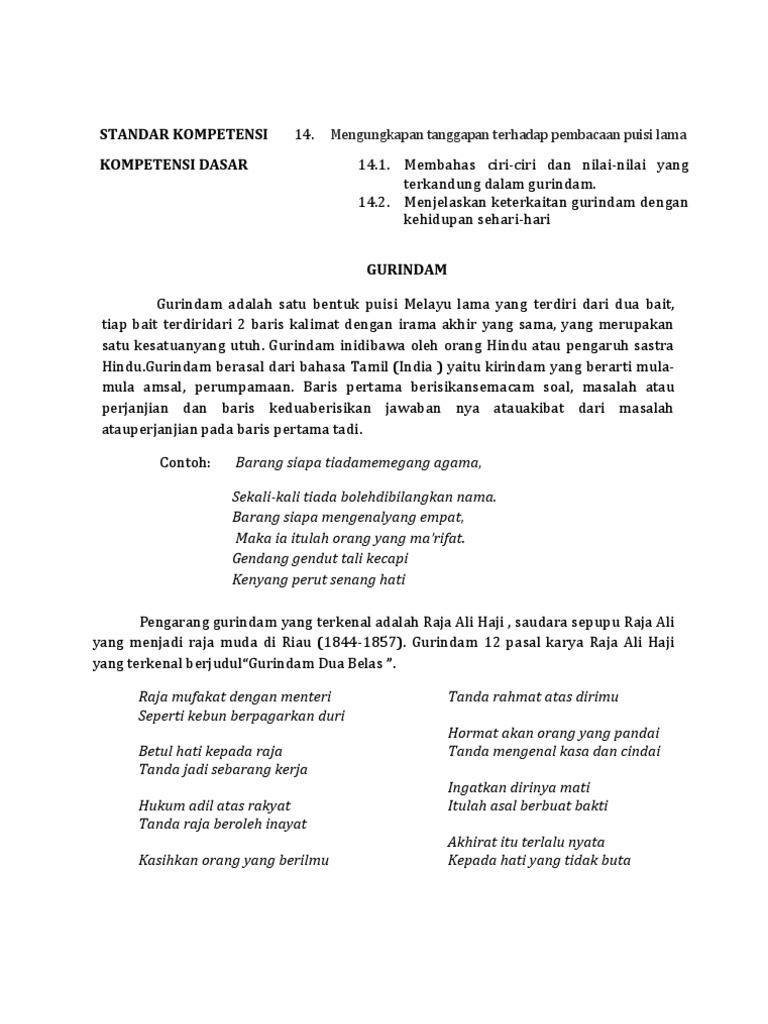 STANDAR KOMPETENSI 14. Mengungkapan tanggapan terhadap pembacaan puisi lama

KOMPETENSI DASAR 14.1. Membahas ciri-ciri dan nilai-nilai yang terkandung dalam gurindam.
14.2. Menjelaskan keterkaitan gurindam dengan kehidupan sehari-hari

GURINDAM

Gurindam adalah satu bentuk puisi Melayu lama yang terdiri dari dua bait, tiap bait terdiridari 2 baris kalimat dengan irama akhir yang sama, yang merupakan satu kesatuanyang utuh. Gurindam inidibawa oleh orang Hindu atau pengaruh sastra Hindu.Gurindam berasal dari bahasa Tamil (India ) yaitu kirindam yang berarti mula-mula amsal, perumpamaan. Baris pertama berisikansemacam soal, masalah atau perjanjian dan baris keduaberisikan jawaban nya atauakibat dari masalah atauperjanjian pada baris pertama tadi.

Contoh: Barang siapa tiadamemegang agama,

Sekali-kali tiada bolehdibilangkan nama.
Barang siapa mengenalyang empat,
Maka ia itulah orang yang ma'rifat.
Gendang gendut tali kecapi
Kenyang perut senang hati

Pengarang gurindam yang terkenal adalah Raja Ali Haji , saudara sepupu Raja Ali yang menjadi raja muda di Riau (1844-1857). Gurindam 12 pasal karya Raja Ali Haji yang terkenal berjudul"Gurindam Dua Belas ".

Raja mufakat dengan menteri
Seperti kebun berpagarkan duri

Betul hati kepada raja
Tanda jadi sebarang kerja

Hukum adil atas rakyat
Tanda raja beroleh inayat

Kasihkan orang yang berilmu
Tanda rahmat atas dirimu

Hormat akan orang yang pandai
Tanda mengenal kasa dan cindai

Ingatkan dirinya mati
Itulah asal berbuat bakti

Akhirat itu terlalu nyata
Kepada hati yang tidak buta